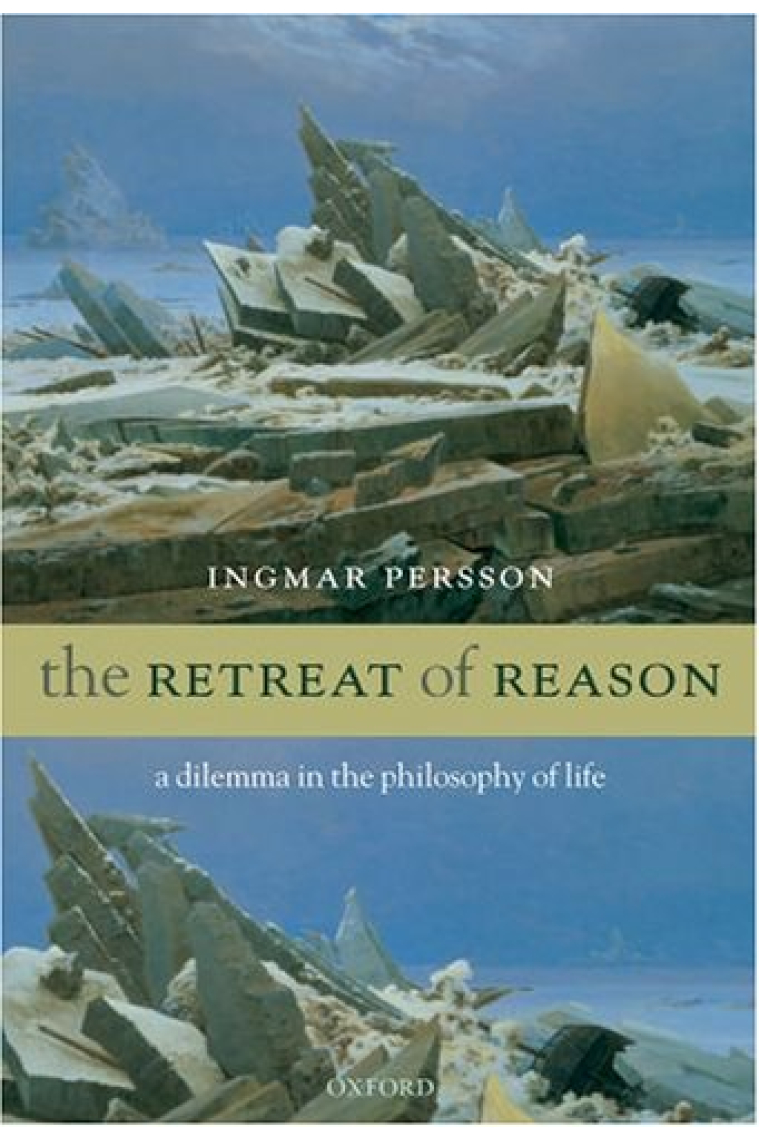 INGMAR PERSSON

the RETREAT of REASON

a dilemma in the philosophy of life

OXFORD